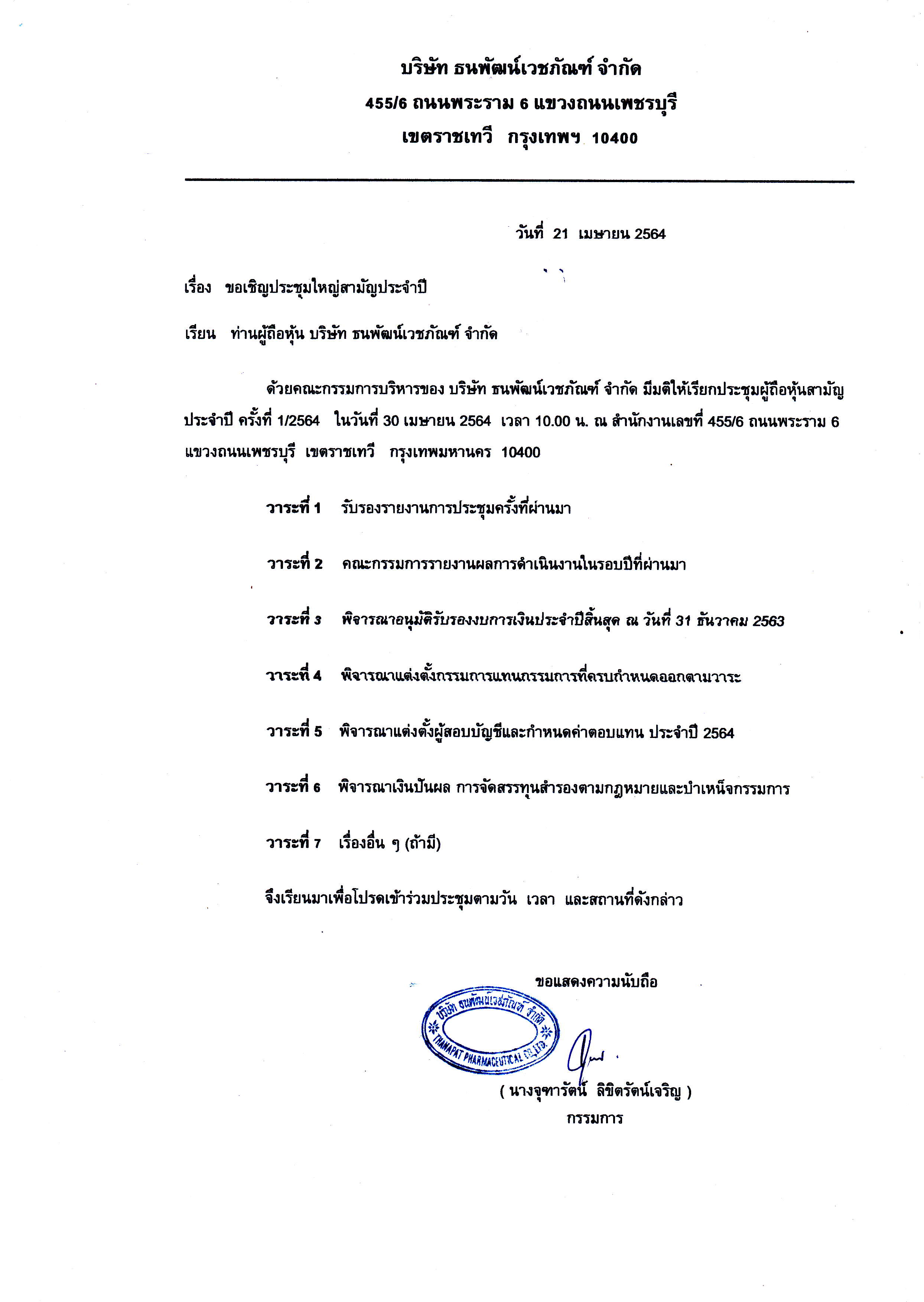 บริษัท ธนพัฒน์เวชภัณฑ์ จำกัด
455/6 ถนนพระราม 6 แขวงถนนเพชรบุรี
เขตราชเทวี กรุงเทพฯ 10400

วันที่ 21 เมษายน 2564

เรื่อง ขอเชิญประชุมใหญ่สามัญประจำปี

เรียน ท่านผู้ถือหุ้น บริษัท ธนพัฒน์เวชภัณฑ์ จำกัด

ด้วยคณะกรรมการบริหารของ บริษัท ธนพัฒน์เวชภัณฑ์ จำกัด มีมติให้เรียกประชุมผู้ถือหุ้นสามัญประจำปี ครั้งที่ 1/2564 ในวันที่ 30 เมษายน 2564 เวลา 10.00 น. ณ สำนักงานเลขที่ 455/6 ถนนพระราม 6 แขวงถนนเพชรบุรี เขตราชเทวี กรุงเทพมหานคร 10400

วาระที่ 1 รับรองรายงานการประชุมครั้งที่ผ่านมา

วาระที่ 2 คณะกรรมการรายงานผลการดำเนินงานในรอบปีที่ผ่านมา

วาระที่ 3 พิจารณาอนุมัติรับรองงบการเงินประจำปีสิ้นสุด ณ วันที่ 31 ธันวาคม 2563

วาระที่ 4 พิจารณาแต่งตั้งกรรมการแทนกรรมการที่ครบกำหนดออกตามวาระ

วาระที่ 5 พิจารณาแต่งตั้งผู้สอบบัญชีและกำหนดค่าตอบแทน ประจำปี 2564

วาระที่ 6 พิจารณาเงินปันผล การจัดสรรทุนสำรองตามกฎหมายและบำเหน็จกรรมการ

วาระที่ 7 เรื่องอื่น ๆ (ถ้ามี)

จึงเรียนมาเพื่อโปรดเข้าร่วมประชุมตามวัน เวลา และสถานที่ดังกล่าว

ขอแสดงความนับถือ

บริษัท ธนพัฒน์เวชภัณฑ์ จำกัด
THANAPAT PHARMACEUTICAL CO.,LTD.

( นางจุฑารัตน์ ลิขิตรัตน์เจริญ )
กรรมการ